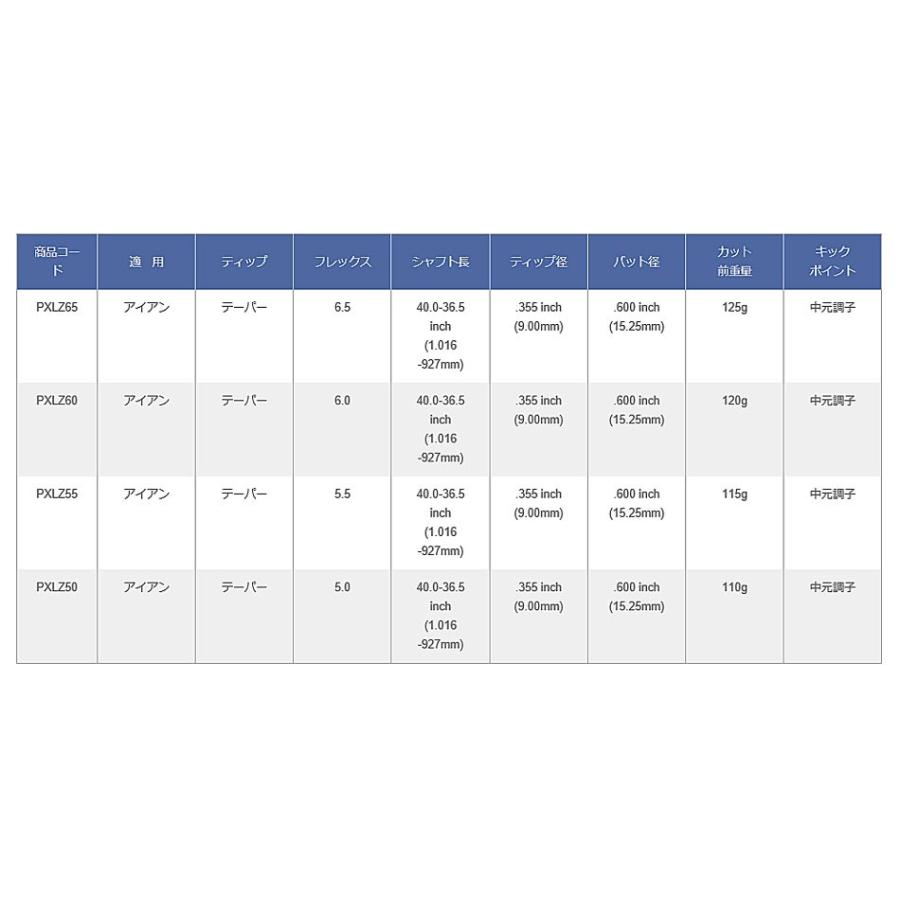 | 商品コード | 適 用 | ティップ | フレックス | シャフト長 | ティップ径 | バット径 | カット前重量 | キックポイント |
|---|---|---|---|---|---|---|---|---|
| PXLZ65 | アイアン | テーパー | 6.5 | 40.0-36.5 inch (1.016 -927mm) | .355 inch (9.00mm) | .600 inch (15.25mm) | 125g | 中元調子 |
| PXLZ60 | アイアン | テーパー | 6.0 | 40.0-36.5 inch (1.016 -927mm) | .355 inch (9.00mm) | .600 inch (15.25mm) | 120g | 中元調子 |
| PXLZ55 | アイアン | テーパー | 5.5 | 40.0-36.5 inch (1.016 -927mm) | .355 inch (9.00mm) | .600 inch (15.25mm) | 115g | 中元調子 |
| PXLZ50 | アイアン | テーパー | 5.0 | 40.0-36.5 inch (1.016 -927mm) | .355 inch (9.00mm) | .600 inch (15.25mm) | 110g | 中元調子 |